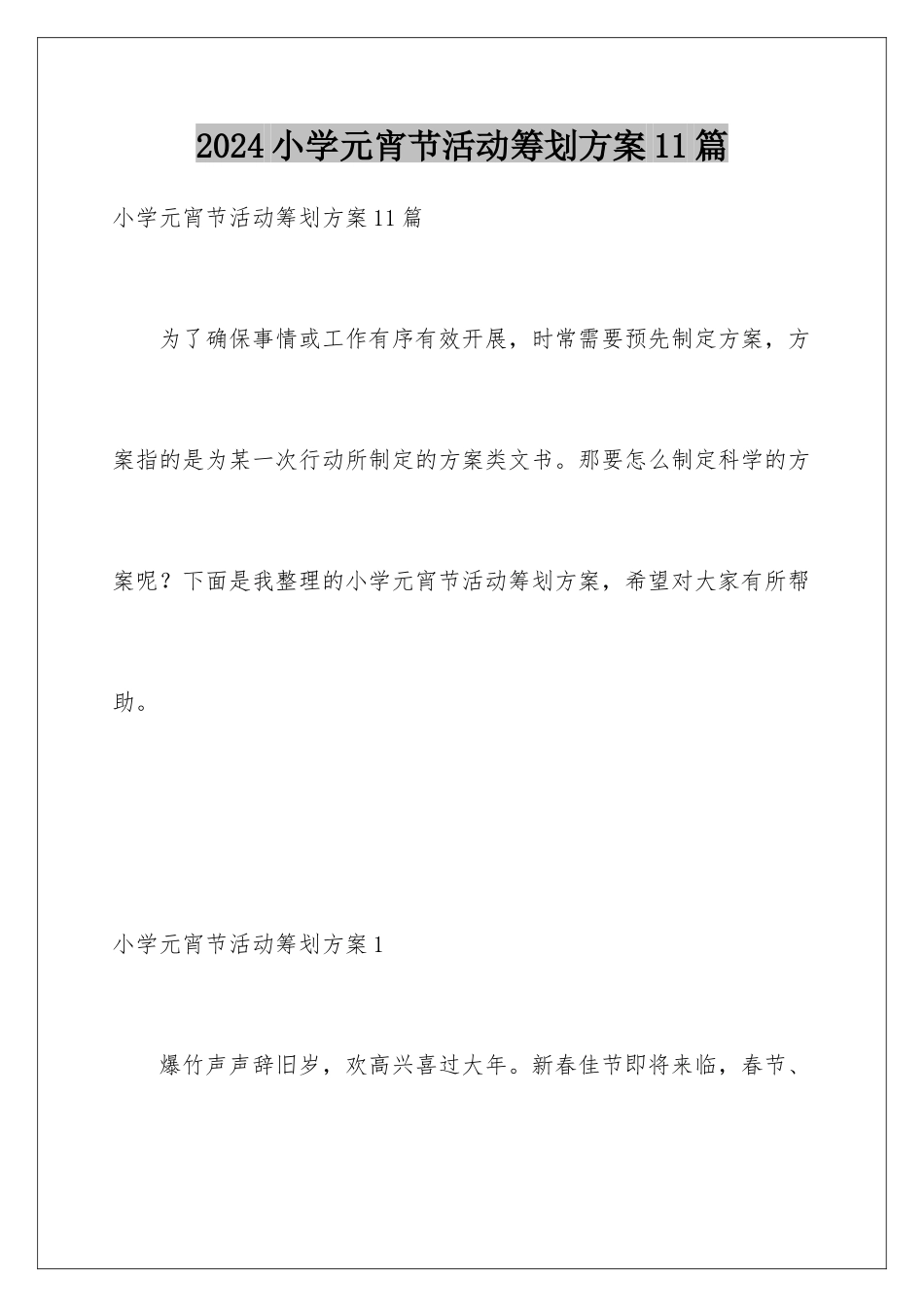 2024小学元宵节活动筹划方案11篇

小学元宵节活动筹划方案11篇

为了确保事情或工作有序有效开展，时常需要预先制定方案，方案指的是为某一次行动所制定的方案类文书。那要怎么制定科学的方案呢？下面是我整理的小学元宵节活动筹划方案，希望对大家有所帮助。

小学元宵节活动筹划方案1

爆竹声声辞旧岁，欢高兴喜过大年。新春佳节即将来临，春节、